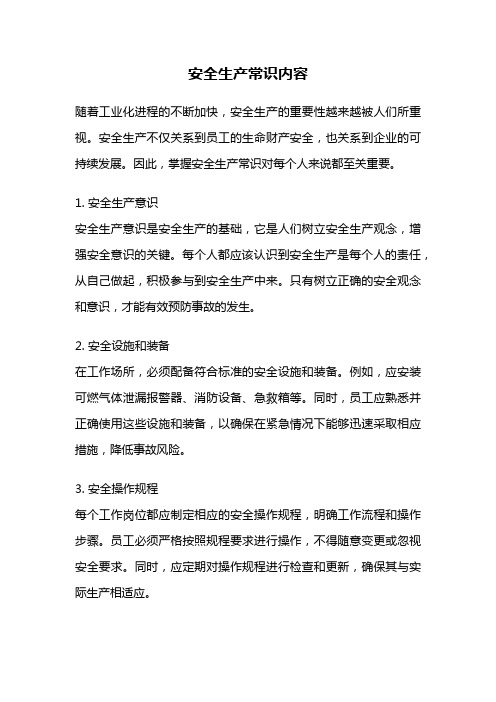 安全生产常识内容

随着工业化进程的不断加快，安全生产的重要性越来越被人们所重视。安全生产不仅关系到员工的生命财产安全，也关系到企业的可持续发展。因此，掌握安全生产常识对每个人来说都至关重要。

1. 安全生产意识
安全生产意识是安全生产的基础，它是人们树立安全生产观念，增强安全意识的关键。每个人都应该认识到安全生产是每个人的责任，从自己做起，积极参与到安全生产中来。只有树立正确的安全观念和意识，才能有效预防事故的发生。

2. 安全设施和装备
在工作场所，必须配备符合标准的安全设施和装备。例如，应安装可燃气体泄漏报警器、消防设备、急救箱等。同时，员工应熟悉并正确使用这些设施和装备，以确保在紧急情况下能够迅速采取相应措施，降低事故风险。

3. 安全操作规程
每个工作岗位都应制定相应的安全操作规程，明确工作流程和操作步骤。员工必须严格按照规程要求进行操作，不得随意变更或忽视安全要求。同时，应定期对操作规程进行检查和更新，确保其与实际生产相适应。